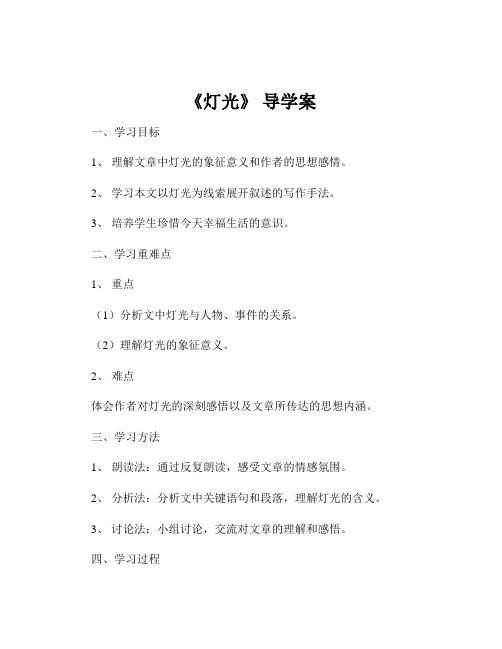 《灯光》 导学案

一、学习目标

1、 理解文章中灯光的象征意义和作者的思想感情。

2、 学习本文以灯光为线索展开叙述的写作手法。

3、 培养学生珍惜今天幸福生活的意识。

二、学习重难点

1、 重点

（1）分析文中灯光与人物、事件的关系。

（2）理解灯光的象征意义。

2、 难点

体会作者对灯光的深刻感悟以及文章所传达的思想内涵。

三、学习方法

1、 朗读法：通过反复朗读，感受文章的情感氛围。

2、 分析法：分析文中关键语句和段落，理解灯光的含义。

3、 讨论法：小组讨论，交流对文章的理解和感悟。

四、学习过程